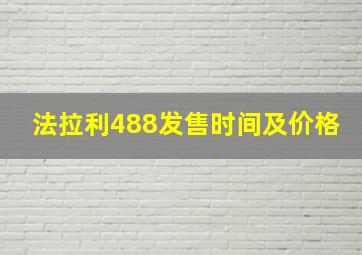 法拉利488发售时间及价格